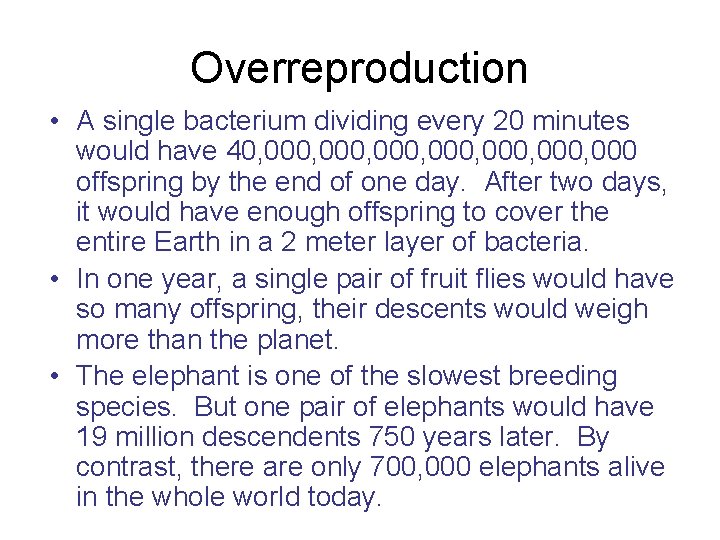 Overreproduction

• A single bacterium dividing every 20 minutes would have 40,000,000,000,000,000,000,000 offspring by the end of one day. After two days, it would have enough offspring to cover the entire Earth in a 2 meter layer of bacteria.

• In one year, a single pair of fruit flies would have so many offspring, their descents would weigh more than the planet.

• The elephant is one of the slowest breeding species. But one pair of elephants would have 19 million descendents 750 years later. By contrast, there are only 700,000 elephants alive in the whole world today.